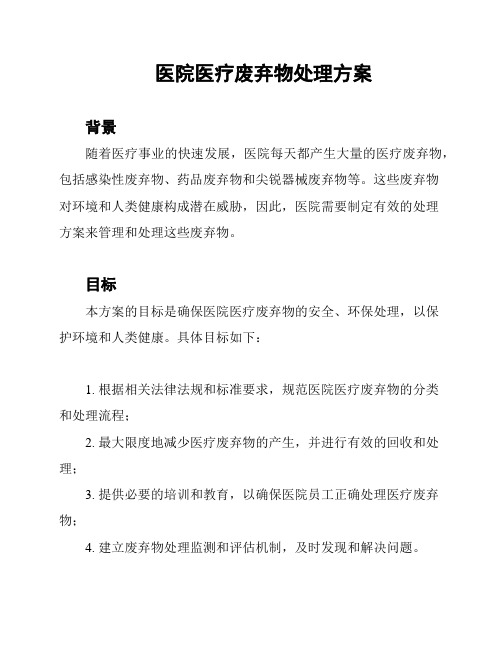 医院医疗废弃物处理方案

背景

随着医疗事业的快速发展，医院每天都产生大量的医疗废弃物，包括感染性废弃物、药品废弃物和尖锐器械废弃物等。这些废弃物对环境和人类健康构成潜在威胁，因此，医院需要制定有效的处理方案来管理和处理这些废弃物。

目标

本方案的目标是确保医院医疗废弃物的安全、环保处理，以保护环境和人类健康。具体目标如下：

1. 根据相关法律法规和标准要求，规范医院医疗废弃物的分类和处理流程；

2. 最大限度地减少医疗废弃物的产生，并进行有效的回收和处理；

3. 提供必要的培训和教育，以确保医院员工正确处理医疗废弃物；

4. 建立废弃物处理监测和评估机制，及时发现和解决问题。